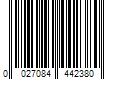 0 027084 442380